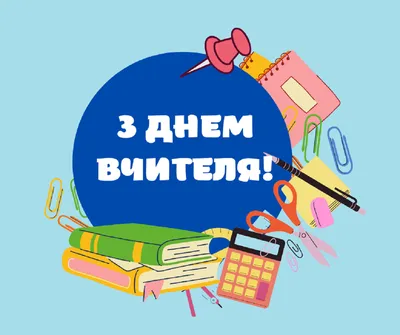 З ДНЕМ ВЧИТЕЛЯ!